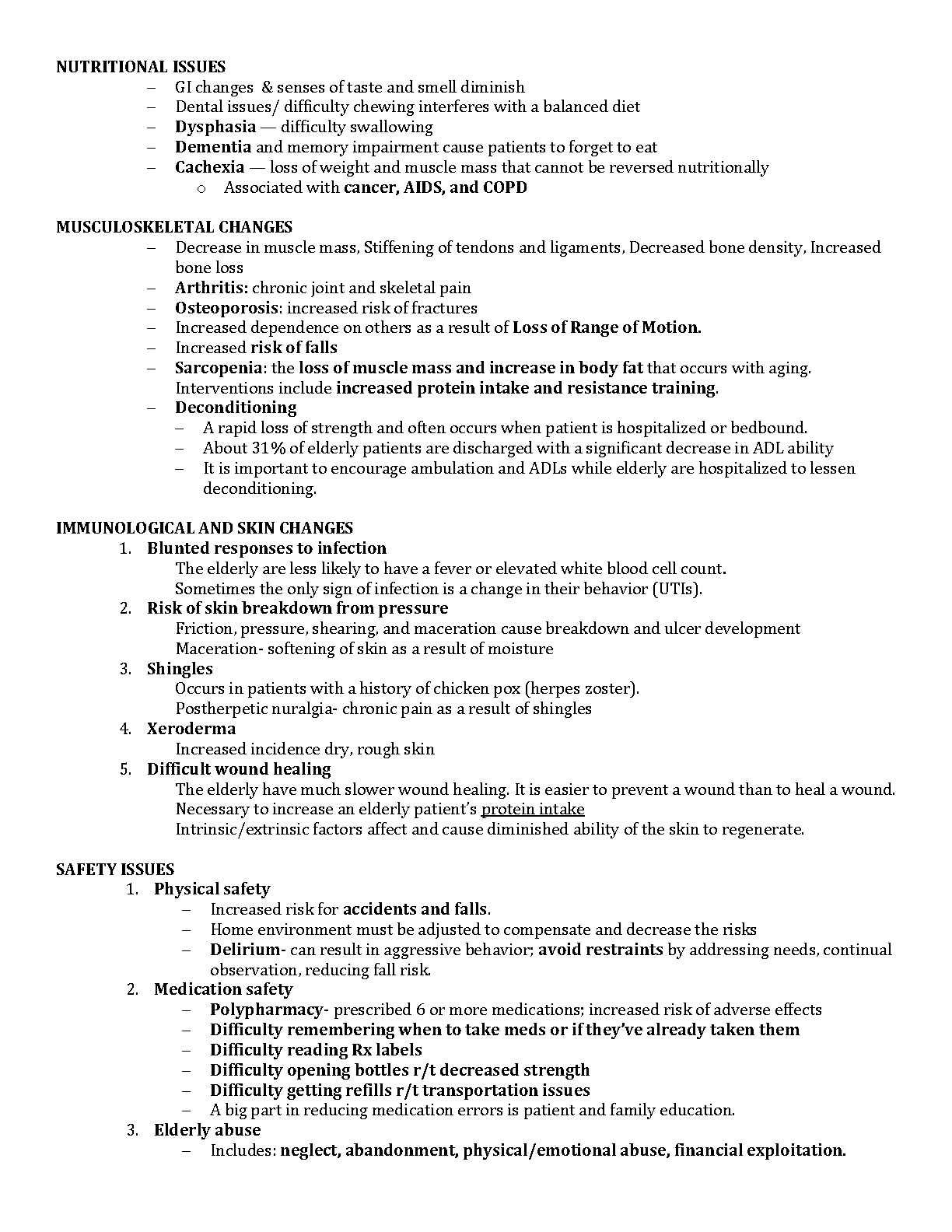 NUTRITIONAL ISSUES

– GI changes & senses of taste and smell diminish
– Dental issues/ difficulty chewing interferes with a balanced diet
– Dysphasia — difficulty swallowing
– Dementia and memory impairment cause patients to forget to eat
– Cachexia — loss of weight and muscle mass that cannot be reversed nutritionally
  o Associated with cancer, AIDS, and COPD

MUSCULOSKELETAL CHANGES

– Decrease in muscle mass, Stiffening of tendons and ligaments, Decreased bone density, Increased bone loss
– Arthritis: chronic joint and skeletal pain
– Osteoporosis: increased risk of fractures
– Increased dependence on others as a result of Loss of Range of Motion.
– Increased risk of falls
– Sarcopenia: the loss of muscle mass and increase in body fat that occurs with aging. Interventions include increased protein intake and resistance training.
– Deconditioning
  – A rapid loss of strength and often occurs when patient is hospitalized or bedbound.
  – About 31% of elderly patients are discharged with a significant decrease in ADL ability
  – It is important to encourage ambulation and ADLs while elderly are hospitalized to lessen deconditioning.

IMMUNOLOGICAL AND SKIN CHANGES

1. Blunted responses to infection
The elderly are less likely to have a fever or elevated white blood cell count.
Sometimes the only sign of infection is a change in their behavior (UTIs).
2. Risk of skin breakdown from pressure
Friction, pressure, shearing, and maceration cause breakdown and ulcer development
Maceration- softening of skin as a result of moisture
3. Shingles
Occurs in patients with a history of chicken pox (herpes zoster).
Postherpetic nuralgia- chronic pain as a result of shingles
4. Xeroderma
Increased incidence dry, rough skin
5. Difficult wound healing
The elderly have much slower wound healing. It is easier to prevent a wound than to heal a wound.
Necessary to increase an elderly patient's protein intake
Intrinsic/extrinsic factors affect and cause diminished ability of the skin to regenerate.

SAFETY ISSUES

1. Physical safety
– Increased risk for accidents and falls.
– Home environment must be adjusted to compensate and decrease the risks
– Delirium- can result in aggressive behavior; avoid restraints by addressing needs, continual observation, reducing fall risk.
2. Medication safety
– Polypharmacy- prescribed 6 or more medications; increased risk of adverse effects
– Difficulty remembering when to take meds or if they've already taken them
– Difficulty reading Rx labels
– Difficulty opening bottles r/t decreased strength
– Difficulty getting refills r/t transportation issues
– A big part in reducing medication errors is patient and family education.
3. Elderly abuse
– Includes: neglect, abandonment, physical/emotional abuse, financial exploitation.